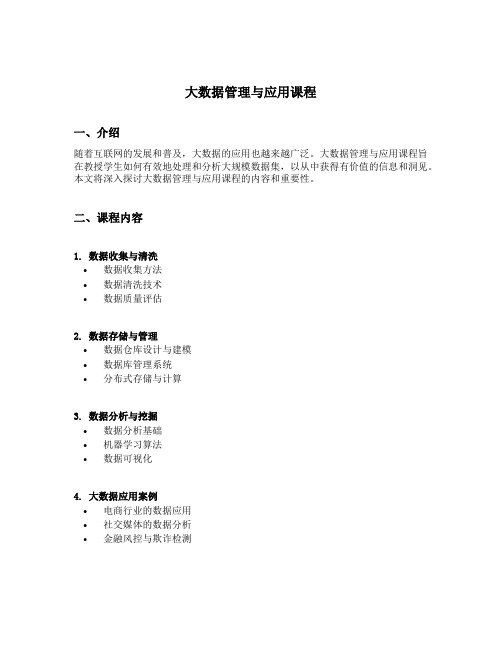 大数据管理与应用课程

一、介绍

随着互联网的发展和普及，大数据的应用也越来越广泛。大数据管理与应用课程旨在教授学生如何有效地处理和分析大规模数据集，以从中获得有价值的信息和洞见。本文将深入探讨大数据管理与应用课程的内容和重要性。

二、课程内容

1. 数据收集与清洗
• 数据收集方法
• 数据清洗技术
• 数据质量评估

2. 数据存储与管理
• 数据仓库设计与建模
• 数据库管理系统
• 分布式存储与计算

3. 数据分析与挖掘
• 数据分析基础
• 机器学习算法
• 数据可视化

4. 大数据应用案例
• 电商行业的数据应用
• 社交媒体的数据分析
• 金融风控与欺诈检测